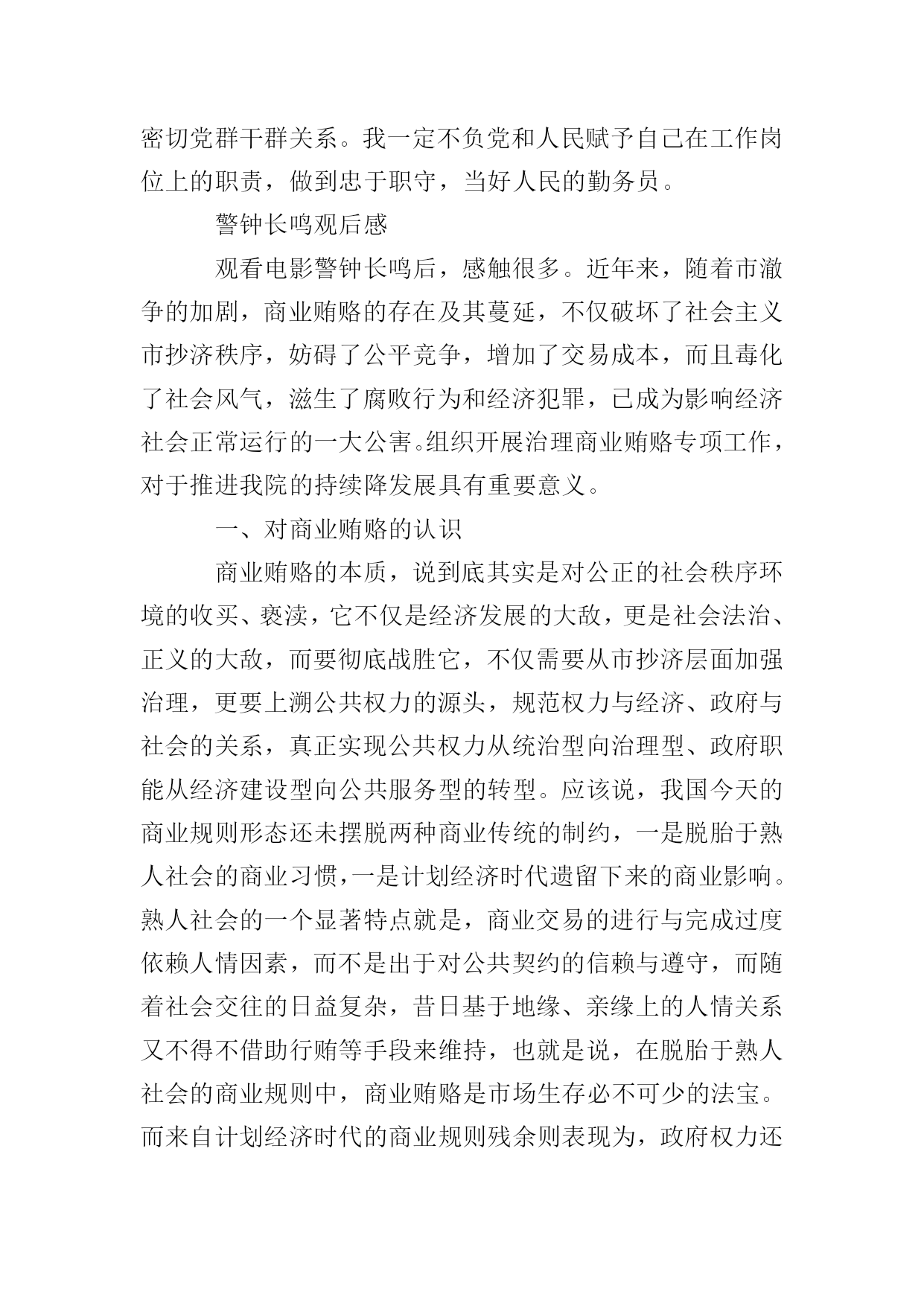 密切党群干群关系。我一定不负党和人民赋予自己在工作岗位上的职责，做到忠于职守，当好人民的勤务员。

警钟长鸣观后感

观看电影警钟长鸣后，感触很多。近年来，随着市澈争的加剧，商业贿赂的存在及其蔓延，不仅破坏了社会主义市抄济秩序，妨碍了公平竞争，增加了交易成本，而且毒化了社会风气，滋生了腐败行为和经济犯罪，已成为影响经济社会正常运行的一大公害。组织开展治理商业贿赂专项工作，对于推进我院的持续降发展具有重要意义。

一、对商业贿赂的认识

商业贿赂的本质，说到底其实是对公正的社会秩序环境的收买、亵渎，它不仅是经济发展的大敌，更是社会法治、正义的大敌，而要彻底战胜它，不仅需要从市抄济层面加强治理，更要上溯公共权力的源头，规范权力与经济、政府与社会的关系，真正实现公共权力从统治型向治理型、政府职能从经济建设型向公共服务型的转型。应该说，我国今天的商业规则形态还未摆脱两种商业传统的制约，一是脱胎于熟人社会的商业习惯，一是计划经济时代遗留下来的商业影响。熟人社会的一个显著特点就是，商业交易的进行与完成过度依赖人情因素，而不是出于对公共契约的信赖与遵守，而随着社会交往的日益复杂，昔日基于地缘、亲缘上的人情关系又不得不借助行贿等手段来维持，也就是说，在脱胎于熟人社会的商业规则中，商业贿赂是市场生存必不可少的法宝。而来自计划经济时代的商业规则残余则表现为，政府权力还